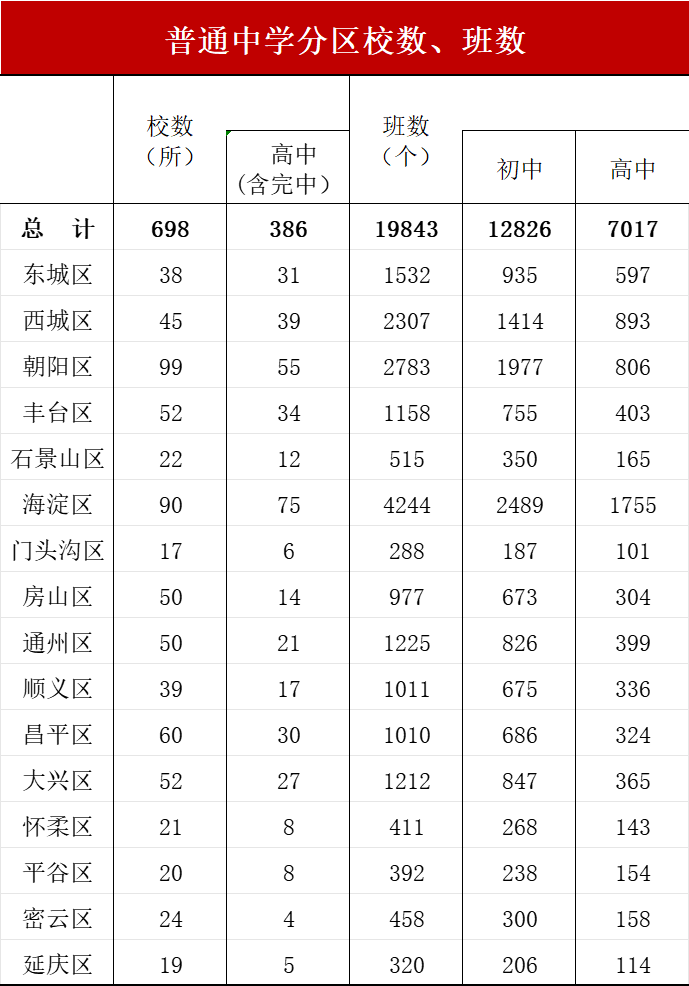 普通中学分区校数、班数

|  | 校数（所） | 高中（含完中） | 班数（个） | 初中 | 高中 |
|---|---|---|---|---|---|
| 总　计 | 698 | 386 | 19843 | 12826 | 7017 |
| 东城区 | 38 | 31 | 1532 | 935 | 597 |
| 西城区 | 45 | 39 | 2307 | 1414 | 893 |
| 朝阳区 | 99 | 55 | 2783 | 1977 | 806 |
| 丰台区 | 52 | 34 | 1158 | 755 | 403 |
| 石景山区 | 22 | 12 | 515 | 350 | 165 |
| 海淀区 | 90 | 75 | 4244 | 2489 | 1755 |
| 门头沟区 | 17 | 6 | 288 | 187 | 101 |
| 房山区 | 50 | 14 | 977 | 673 | 304 |
| 通州区 | 50 | 21 | 1225 | 826 | 399 |
| 顺义区 | 39 | 17 | 1011 | 675 | 336 |
| 昌平区 | 60 | 30 | 1010 | 686 | 324 |
| 大兴区 | 52 | 27 | 1212 | 847 | 365 |
| 怀柔区 | 21 | 8 | 411 | 268 | 143 |
| 平谷区 | 20 | 8 | 392 | 238 | 154 |
| 密云区 | 24 | 4 | 458 | 300 | 158 |
| 延庆区 | 19 | 5 | 320 | 206 | 114 |